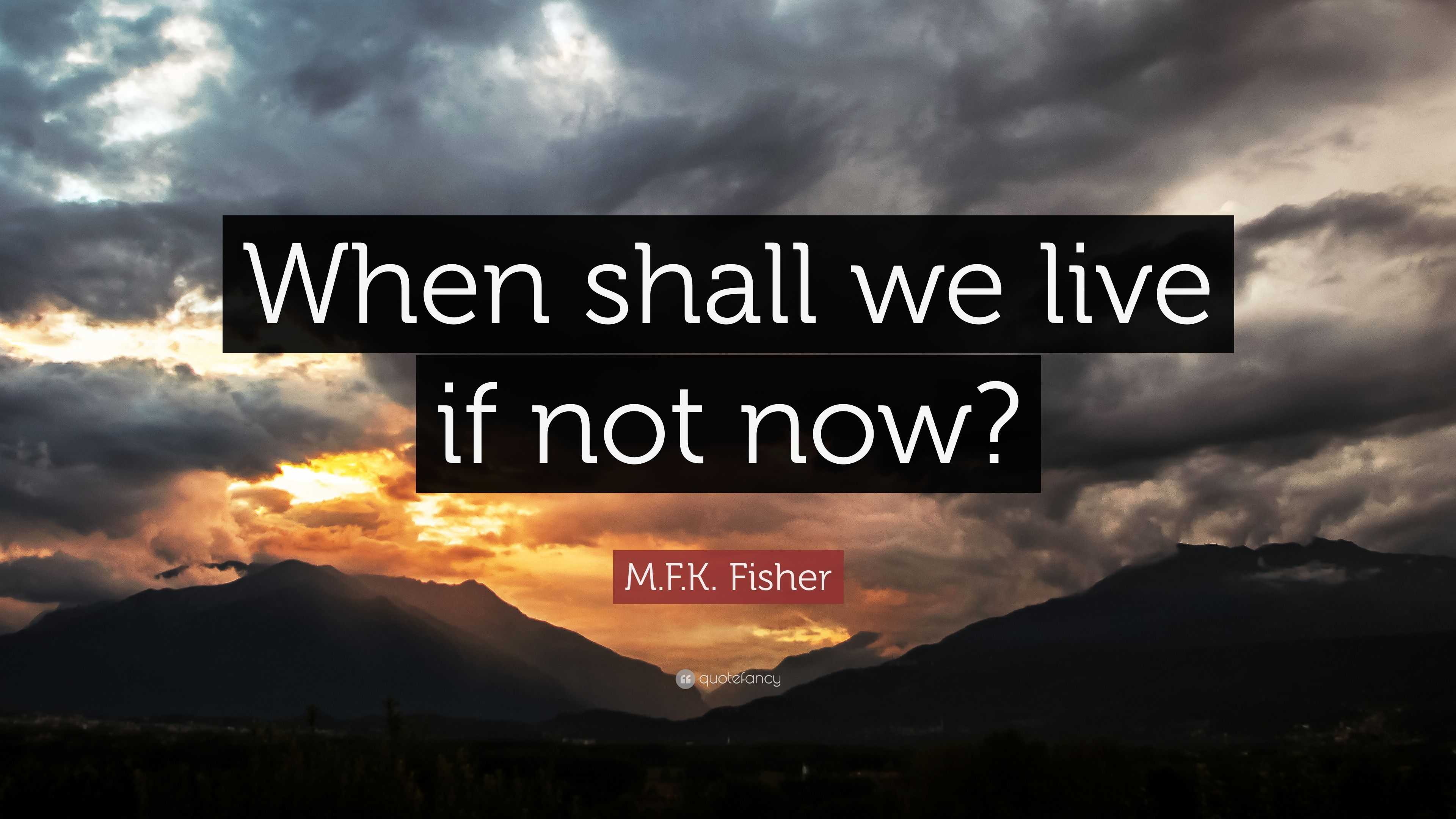 When shall we live if not now?

M.F.K. Fisher

quotefancy